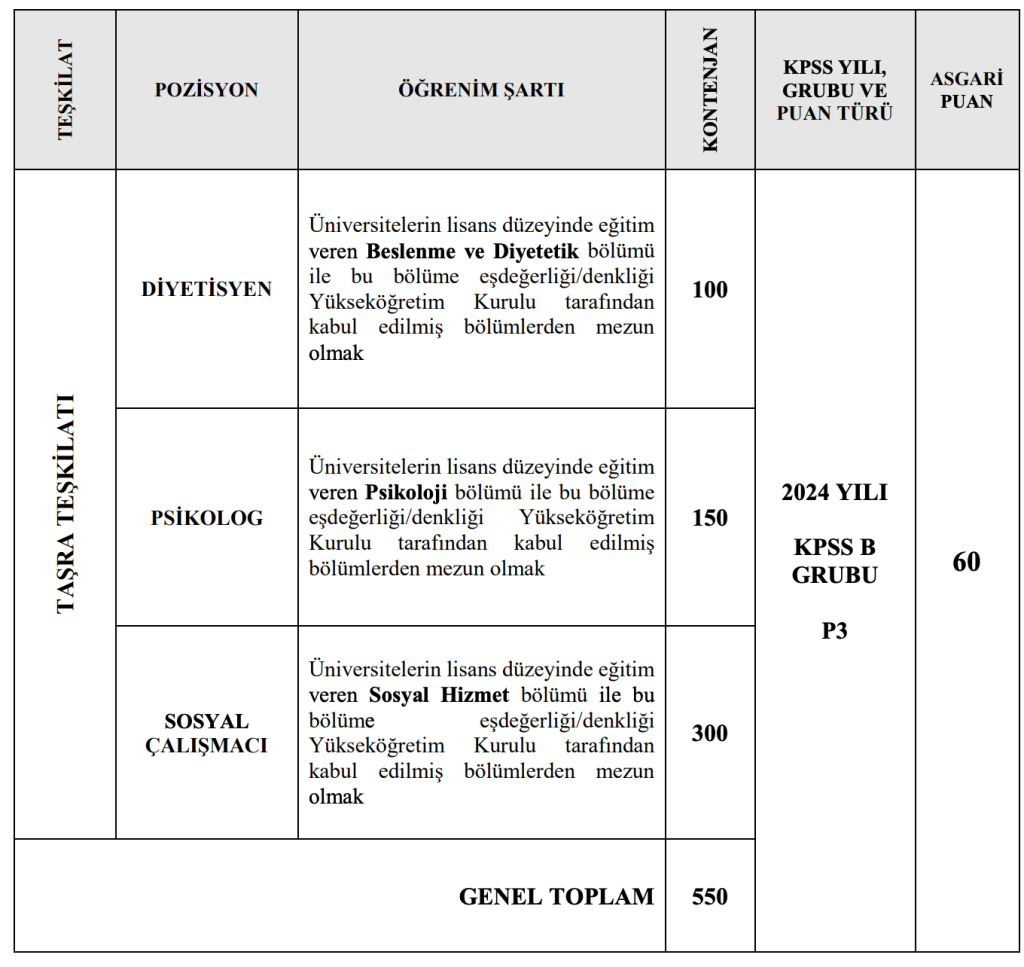 | TEŞKİLAT | POZİSYON | ÖĞRENİM ŞARTI | KONTENJAN | KPSS YILI, GRUBU VE PUAN TÜRÜ | ASGARİ PUAN |
|---|---|---|---|---|---|
| TAŞRA TEŞKİLATI | DİYETİSYEN | Üniversitelerin lisans düzeyinde eğitim veren Beslenme ve Diyetetik bölümü ile bu bölüme eşdeğerliği/denkliği Yükseköğretim Kurulu tarafından kabul edilmiş bölümlerden mezun olmak | 100 | 2024 YILI KPSS B GRUBU P3 | 60 |
| | PSİKOLOG | Üniversitelerin lisans düzeyinde eğitim veren Psikoloji bölümü ile bu bölüme eşdeğerliği/denkliği Yükseköğretim Kurulu tarafından kabul edilmiş bölümlerden mezun olmak | 150 | | |
| | SOSYAL ÇALIŞMACI | Üniversitelerin lisans düzeyinde eğitim veren Sosyal Hizmet bölümü ile bu bölüme eşdeğerliği/denkliği Yükseköğretim Kurulu tarafından kabul edilmiş bölümlerden mezun olmak | 300 | | |
| GENEL TOPLAM | | | 550 | | |